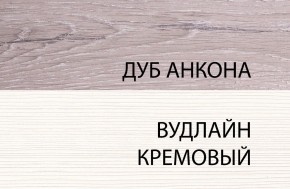 ДУБ АНКОНА

ВУДЛАЙН
КРЕМОВЫЙ